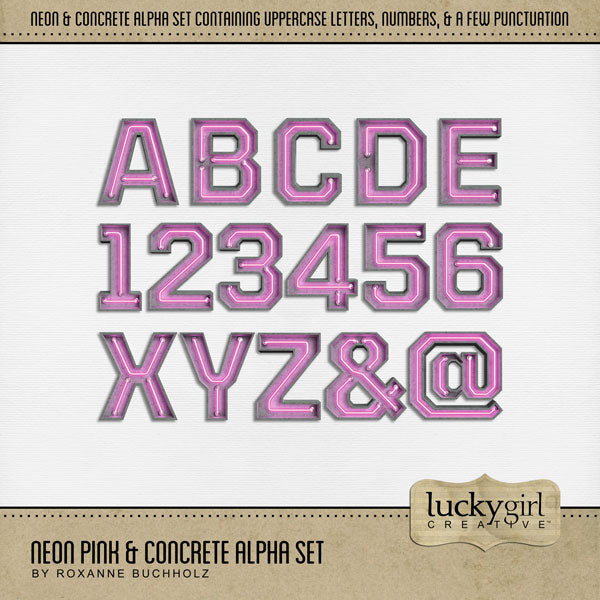 NEON & CONCRETE ALPHA SET CONTAINING UPPERCASE LETTERS, NUMBERS, & A FEW PUNCTUATION

ABCDE
123456
XYZ&@

luckygirl
CREATIVE™

NEON PINK & CONCRETE ALPHA SET
BY ROXANNE BUCHHOLZ